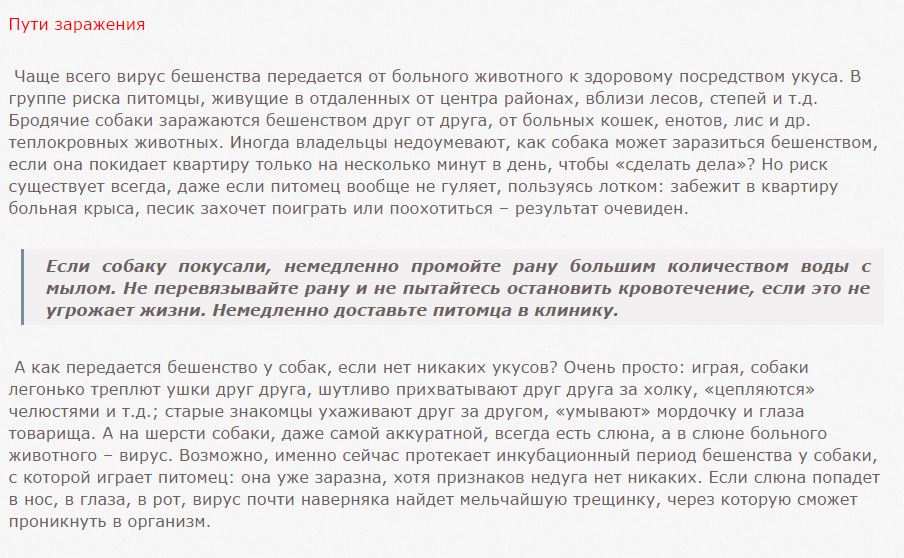 Пути заражения

Чаще всего вирус бешенства передается от больного животного к здоровому посредством укуса. В группе риска питомцы, живущие в отдаленных от центра районах, вблизи лесов, степей и т.д. Бродячие собаки заражаются бешенством друг от друга, от больных кошек, енотов, лис и др. теплокровных животных. Иногда владельцы недоумевают, как собака может заразиться бешенством, если она покидает квартиру только на несколько минут в день, чтобы «сделать дела»? Но риск существует всегда, даже если питомец вообще не гуляет, пользуясь лотком: забежит в квартиру больная крыса, песик захочет поиграть или поохотиться – результат очевиден.

Если собаку покусали, немедленно промойте рану большим количеством воды с мылом. Не перевязывайте рану и не пытайтесь остановить кровотечение, если это не угрожает жизни. Немедленно доставьте питомца в клинику.

А как передается бешенство у собак, если нет никаких укусов? Очень просто: играя, собаки легонько треплют ушки друг друга, шутливо прихватывают друг друга за холку, «цепляются» челюстями и т.д.; старые знакомцы ухаживают друг за другом, «умывают» мордочку и глаза товарища. А на шерсти собаки, даже самой аккуратной, всегда есть слюна, а в слюне больного животного – вирус. Возможно, именно сейчас протекает инкубационный период бешенства у собаки, с которой играет питомец: она уже заразна, хотя признаков недуга нет никаких. Если слюна попадет в нос, в глаза, в рот, вирус почти наверняка найдет мельчайшую трещинку, через которую сможет проникнуть в организм.